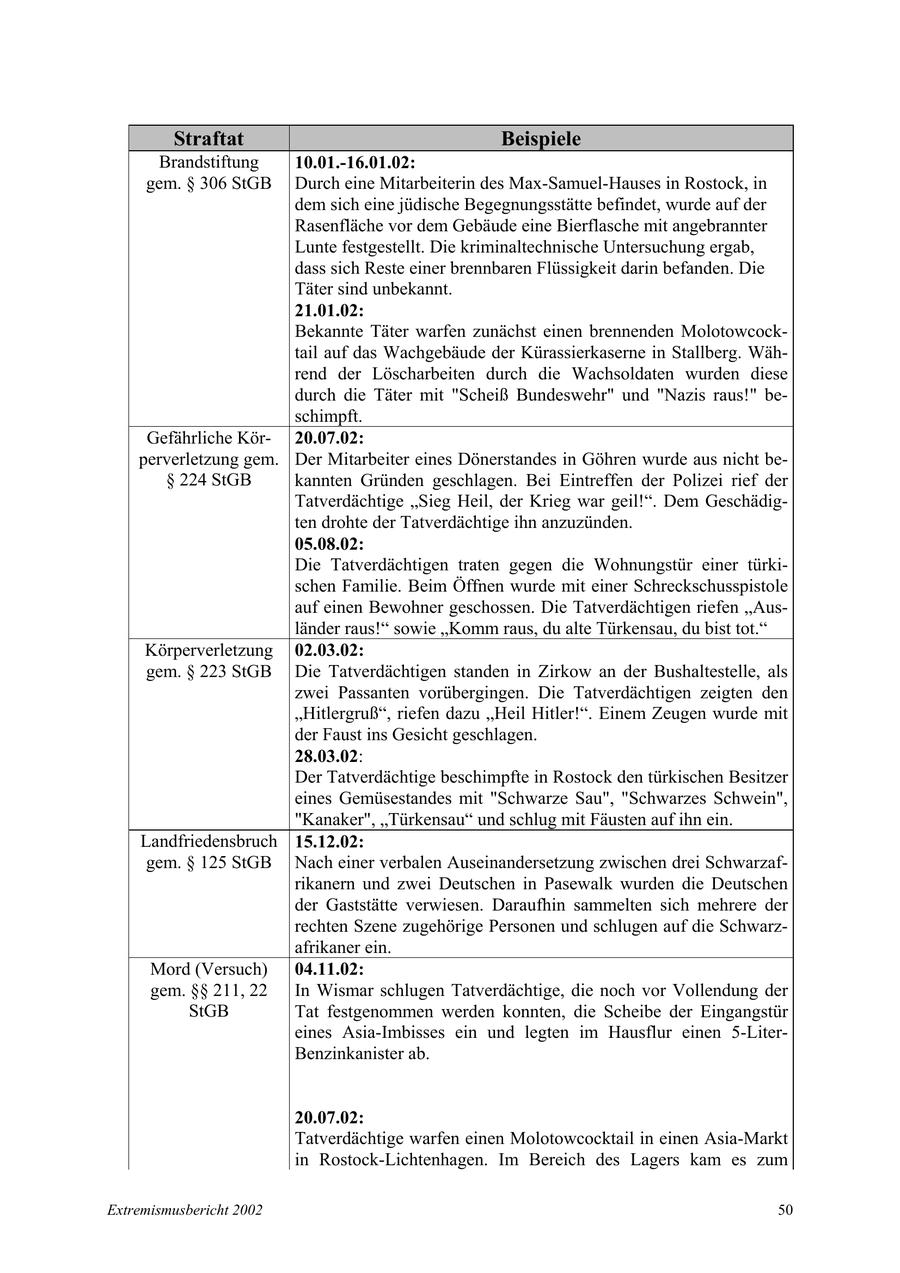 | Straftat | Beispiele |
|---|---|
| Brandstiftung gem. § 306 StGB | **10.01.-16.01.02:** Durch eine Mitarbeiterin des Max-Samuel-Hauses in Rostock, in dem sich eine jüdische Begegnungsstätte befindet, wurde auf der Rasenfläche vor dem Gebäude eine Bierflasche mit angebrannter Lunte festgestellt. Die kriminaltechnische Untersuchung ergab, dass sich Reste einer brennbaren Flüssigkeit darin befanden. Die Täter sind unbekannt. **21.01.02:** Bekannte Täter warfen zunächst einen brennenden Molotowcocktail auf das Wachgebäude der Kürassierkaserne in Stallberg. Während der Löscharbeiten durch die Wachsoldaten wurden diese durch die Täter mit "Scheiß Bundeswehr" und "Nazis raus!" beschimpft. |
| Gefährliche Körperverletzung gem. § 224 StGB | **20.07.02:** Der Mitarbeiter eines Dönerstandes in Göhren wurde aus nicht bekannten Gründen geschlagen. Bei Eintreffen der Polizei rief der Tatverdächtige „Sieg Heil, der Krieg war geil!“. Dem Geschädigten drohte der Tatverdächtige ihn anzuzünden. **05.08.02:** Die Tatverdächtigen traten gegen die Wohnungstür einer türkischen Familie. Beim Öffnen wurde mit einer Schreckschusspistole auf einen Bewohner geschossen. Die Tatverdächtigen riefen „Ausländer raus!“ sowie „Komm raus, du alte Türkensau, du bist tot.“ |
| Körperverletzung gem. § 223 StGB | **02.03.02:** Die Tatverdächtigen standen in Zirkow an der Bushaltestelle, als zwei Passanten vorübergingen. Die Tatverdächtigen zeigten den „Hitlergruß“, riefen dazu „Heil Hitler!“. Einem Zeugen wurde mit der Faust ins Gesicht geschlagen. **28.03.02**: Der Tatverdächtige beschimpfte in Rostock den türkischen Besitzer eines Gemüsestandes mit "Schwarze Sau", "Schwarzes Schwein", "Kanaker", „Türkensau“ und schlug mit Fäusten auf ihn ein. |
| Landfriedensbruch gem. § 125 StGB | **15.12.02:** Nach einer verbalen Auseinandersetzung zwischen drei Schwarzafrikanern und zwei Deutschen in Pasewalk wurden die Deutschen der Gaststätte verwiesen. Daraufhin sammelten sich mehrere der rechten Szene zugehörige Personen und schlugen auf die Schwarzafrikaner ein. |
| Mord (Versuch) gem. §§ 211, 22 StGB | **04.11.02:** In Wismar schlugen Tatverdächtige, die noch vor Vollendung der Tat festgenommen werden konnten, die Scheibe der Eingangstür eines Asia-Imbisses ein und legten im Hausflur einen 5-Liter-Benzinkanister ab. **20.07.02:** Tatverdächtige warfen einen Molotowcocktail in einen Asia-Markt in Rostock-Lichtenhagen. Im Bereich des Lagers kam es zum |

Extremismusbericht 2002

50